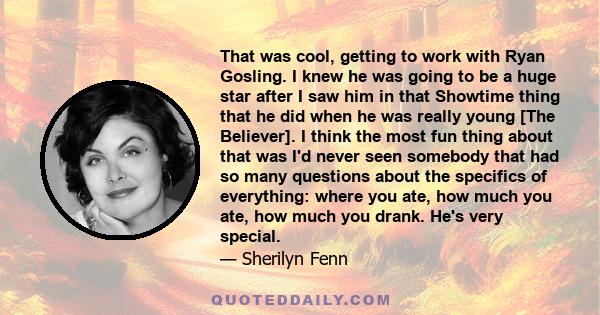 That was cool, getting to work with Ryan Gosling. I knew he was going to be a huge star after I saw him in that Showtime thing that he did when he was really young [The Believer]. I think the most fun thing about that was I'd never seen somebody that had so many questions about the specifics of everything: where you ate, how much you ate, how much you drank. He's very special.

— Sherilyn Fenn

QUOTEDDAILY.COM